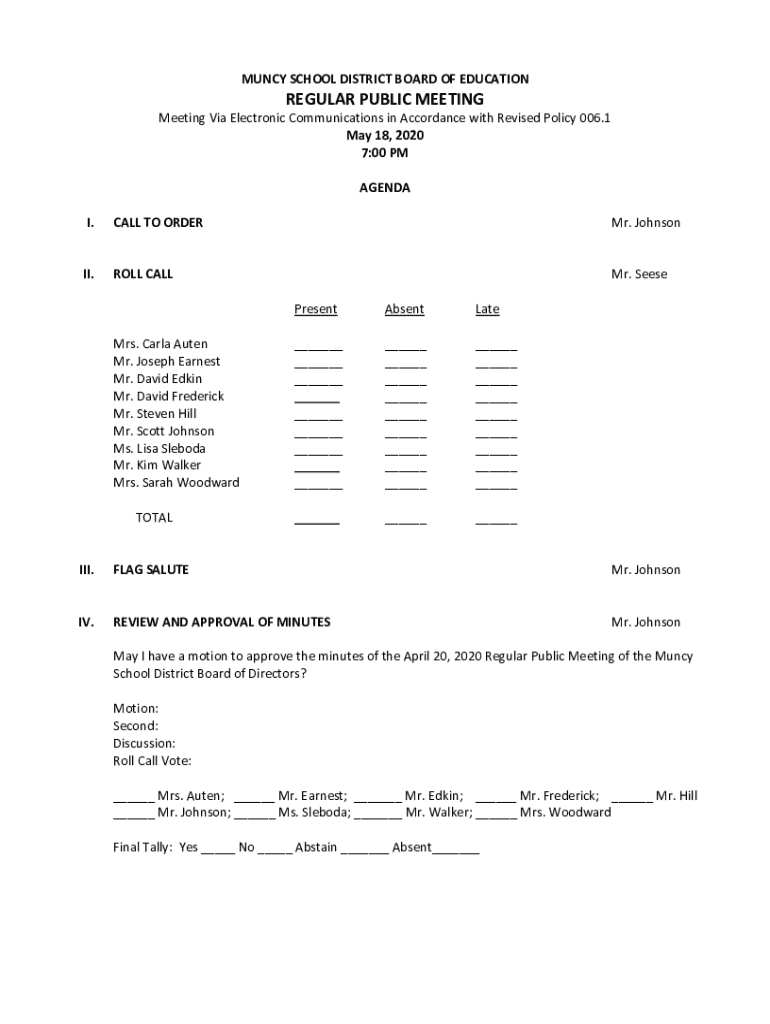 MUNCY SCHOOL DISTRICT BOARD OF EDUCATION
REGULAR PUBLIC MEETING
Meeting Via Electronic Communications in Accordance with Revised Policy 006.1
May 18, 2020
7:00 PM

AGENDA

I. CALL TO ORDER Mr. Johnson

II. ROLL CALL Mr. Seese

| | Present | Absent | Late |
|---|---|---|---|
| Mrs. Carla Auten | _______ | ______ | ______ |
| Mr. Joseph Earnest | _______ | ______ | ______ |
| Mr. David Edkin | _______ | ______ | ______ |
| Mr. David Frederick | _______ | ______ | ______ |
| Mr. Steven Hill | _______ | ______ | ______ |
| Mr. Scott Johnson | _______ | ______ | ______ |
| Ms. Lisa Sleboda | _______ | ______ | ______ |
| Mr. Kim Walker | _______ | ______ | ______ |
| Mrs. Sarah Woodward | _______ | ______ | ______ |
| TOTAL | _______ | ______ | ______ |

III. FLAG SALUTE Mr. Johnson

IV. REVIEW AND APPROVAL OF MINUTES Mr. Johnson

May I have a motion to approve the minutes of the April 20, 2020 Regular Public Meeting of the Muncy School District Board of Directors?

Motion:
Second:
Discussion:
Roll Call Vote:

______ Mrs. Auten; ______ Mr. Earnest; _______ Mr. Edkin; ______ Mr. Frederick; ______ Mr. Hill
______ Mr. Johnson; ______ Ms. Sleboda; _______ Mr. Walker; ______ Mrs. Woodward

Final Tally: Yes _____ No _____ Abstain _______ Absent_______